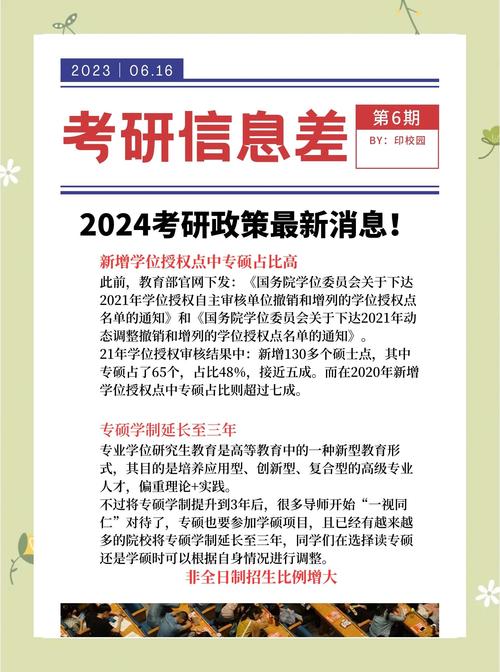 2023 | 06.16

考研信息差

第6期

BY：印校园

2024考研政策最新消息！

新增学位授权点中专硕占比高

此前，教育部官网下发：《国务院学位委员会关于下达2021年学位授权自主审核单位撤销和增列的学位授权点名单的通知》和《国务院学位委员会关于下达2021年动态调整撤销和增列的学位授权点名单的通知》。
21年学位授权审核结果中：新增130多个硕士点，其中专硕占了65个，占比48%，接近五成。而在2020年新增学位授权点中专硕占比则超过七成。

专硕学制延长至三年

专业学位研究生教育是高等教育中的一种新型教育形式，其目的是培养应用型、创新型、复合型的高级专业人才，偏重理论+实践。
不过将专硕学制提升到3年后，很多导师开始“一视同仁”对待了，专硕也要参加学硕项目，且已经有越来越多的院校将专硕学制延长至三年，同学们在选择读专硕还是学硕时可以根据自身情况进行调整。

非全日制招生比例增大